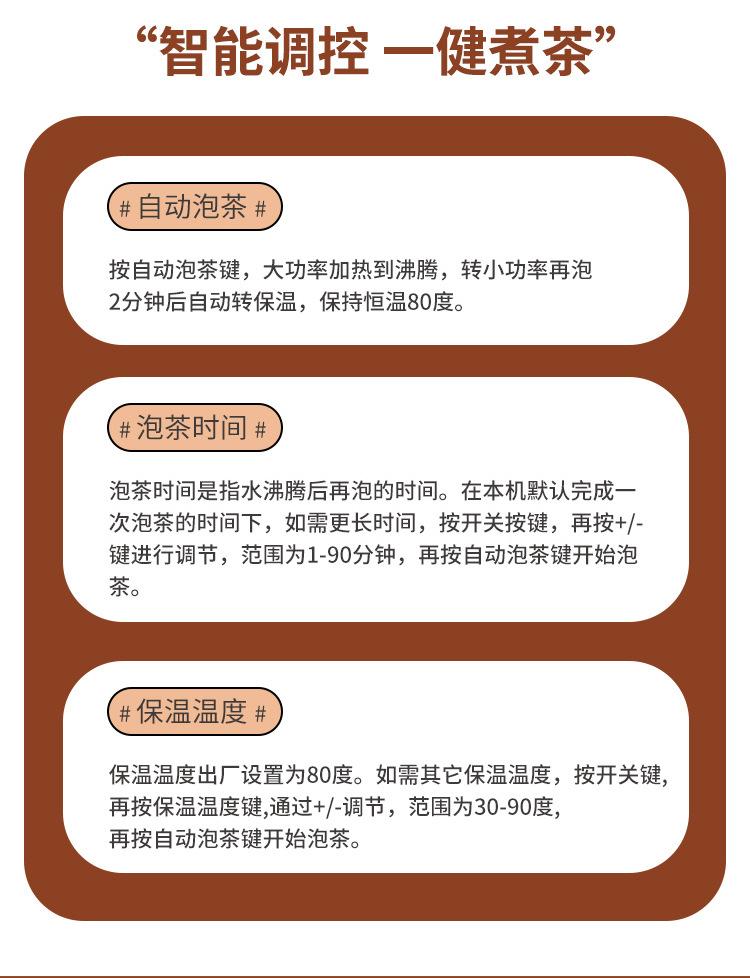 “智能调控 一健煮茶”

# 自动泡茶 #

按自动泡茶键，大功率加热到沸腾，转小功率再泡2分钟后自动转保温，保持恒温80度。

# 泡茶时间 #

泡茶时间是指水沸腾后再泡的时间。在本机默认完成一次泡茶的时间下，如需更长时间，按开关按键，再按+/-键进行调节，范围为1-90分钟，再按自动泡茶键开始泡茶。

# 保温温度 #

保温温度出厂设置为80度。如需其它保温温度，按开关键，再按保温温度键,通过+/-调节，范围为30-90度，再按自动泡茶键开始泡茶。